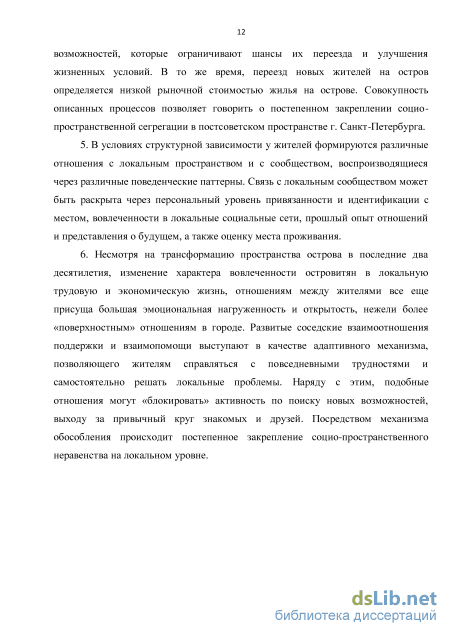 12

возможностей, которые ограничивают шансы их переезда и улучшения жизненных условий. В то же время, переезд новых жителей на остров определяется низкой рыночной стоимостью жилья на острове. Совокупность описанных процессов позволяет говорить о постепенном закреплении социо-пространственной сегрегации в постсоветском пространстве г. Санкт-Петербурга.

5. В условиях структурной зависимости у жителей формируются различные отношения с локальным пространством и с сообществом, воспроизводящиеся через различные поведенческие паттерны. Связь с локальным сообществом может быть раскрыта через персональный уровень привязанности и идентификации с местом, вовлеченности в локальные социальные сети, прошлый опыт отношений и представления о будущем, а также оценку места проживания.

6. Несмотря на трансформацию пространства острова в последние два десятилетия, изменение характера вовлеченности островитян в локальную трудовую и экономическую жизнь, отношениям между жителями все еще присуща большая эмоциональная нагруженность и открытость, нежели более «поверхностным» отношениям в городе. Развитые соседские взаимоотношения поддержки и взаимопомощи выступают в качестве адаптивного механизма, позволяющего жителям справляться с повседневными трудностями и самостоятельно решать локальные проблемы. Наряду с этим, подобные отношения могут «блокировать» активность по поиску новых возможностей, выходу за привычный круг знакомых и друзей. Посредством механизма обособления происходит постепенное закрепление социо-пространственного неравенства на локальном уровне.

dsLib.net
библиотека диссертаций